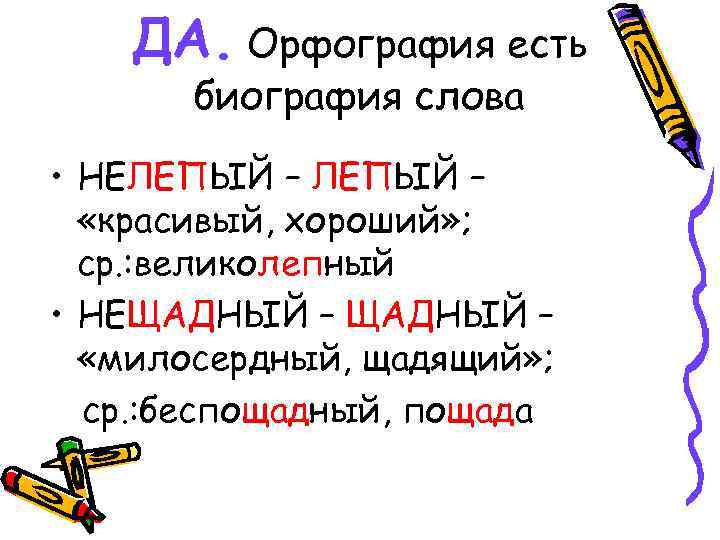 ДА. Орфография есть биография слова

• НЕЛЕПЫЙ – ЛЕПЫЙ – «красивый, хороший»; ср.:великолепный
• НЕЩАДНЫЙ – ЩАДНЫЙ – «милосердный, щадящий»; ср.:беспощадный, пощада